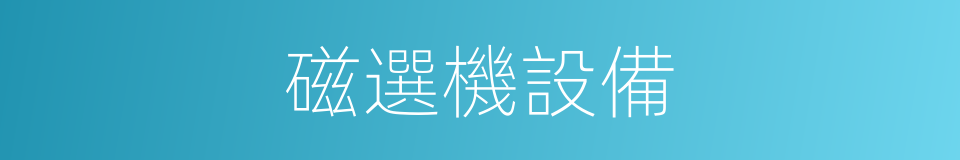 磁選機設備